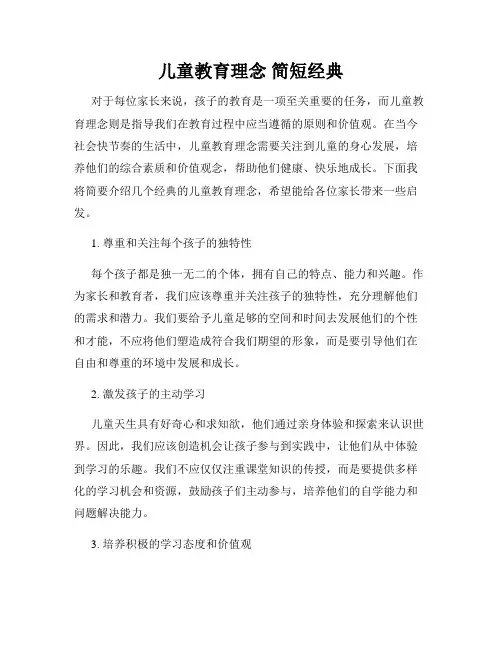 儿童教育理念 简短经典

对于每位家长来说，孩子的教育是一项至关重要的任务，而儿童教育理念则是指导我们在教育过程中应当遵循的原则和价值观。在当今社会快节奏的生活中，儿童教育理念需要关注到儿童的身心发展，培养他们的综合素质和价值观念，帮助他们健康、快乐地成长。下面我将简要介绍几个经典的儿童教育理念，希望能给各位家长带来一些启发。

1. 尊重和关注每个孩子的独特性

每个孩子都是独一无二的个体，拥有自己的特点、能力和兴趣。作为家长和教育者，我们应该尊重并关注孩子的独特性，充分理解他们的需求和潜力。我们要给予儿童足够的空间和时间去发展他们的个性和才能，不应将他们塑造成符合我们期望的形象，而是要引导他们在自由和尊重的环境中发展和成长。

2. 激发孩子的主动学习

儿童天生具有好奇心和求知欲，他们通过亲身体验和探索来认识世界。因此，我们应该创造机会让孩子参与到实践中，让他们从中体验到学习的乐趣。我们不应仅仅注重课堂知识的传授，而是要提供多样化的学习机会和资源，鼓励孩子们主动参与，培养他们的自学能力和问题解决能力。

3. 培养积极的学习态度和价值观